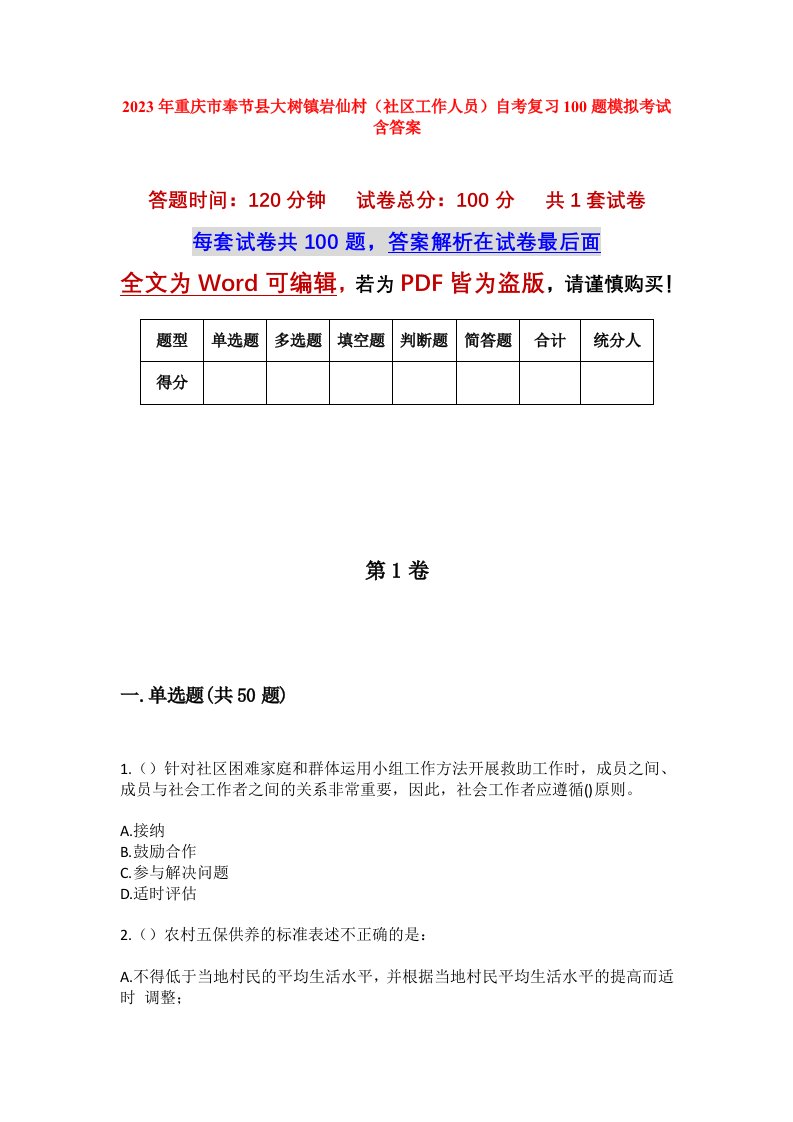 2023年重庆市奉节县大树镇岩仙村（社区工作人员）自考复习100题模拟考试含答案

答题时间：120分钟　　试卷总分：100分　　共1套试卷

每套试卷共100题，答案解析在试卷最后面

全文为Word可编辑，若为PDF皆为盗版，请谨慎购买！

| 题型 | 单选题 | 多选题 | 填空题 | 判断题 | 简答题 | 合计 | 统分人 |
|---|---|---|---|---|---|---|---|
| 得分 | | | | | | | |

第1卷

一.单选题(共50题)

1.（）针对社区困难家庭和群体运用小组工作方法开展救助工作时，成员之间、成员与社会工作者之间的关系非常重要，因此，社会工作者应遵循()原则。

A.接纳
B.鼓励合作
C.参与解决问题
D.适时评估

2.（）农村五保供养的标准表述不正确的是：

A.不得低于当地村民的平均生活水平，并根据当地村民平均生活水平的提高而适时 调整；